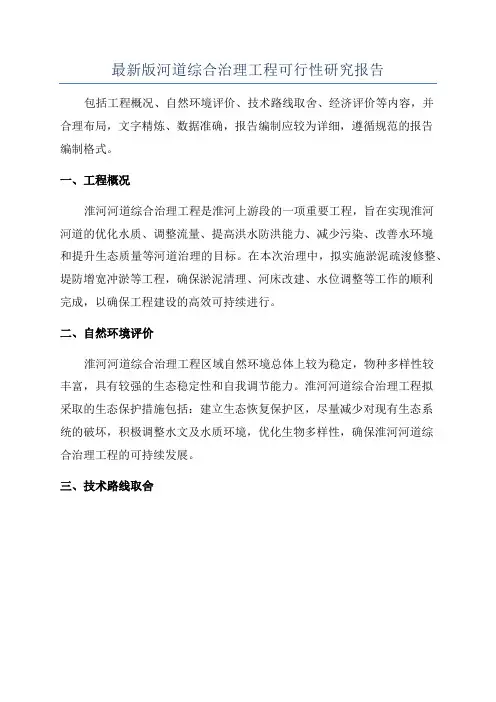 最新版河道综合治理工程可行性研究报告

包括工程概况、自然环境评价、技术路线取舍、经济评价等内容，并合理布局，文字精炼、数据准确，报告编制应较为详细，遵循规范的报告编制格式。

一、工程概况

淮河河道综合治理工程是淮河上游段的一项重要工程，旨在实现淮河河道的优化水质、调整流量、提高洪水防洪能力、减少污染、改善水环境和提升生态质量等河道治理的目标。在本次治理中，拟实施淤泥疏浚修整、堤防增宽冲淤等工程，确保淤泥清理、河床改建、水位调整等工作的顺利完成，以确保工程建设的高效可持续进行。

二、自然环境评价

淮河河道综合治理工程区域自然环境总体上较为稳定，物种多样性较丰富，具有较强的生态稳定性和自我调节能力。淮河河道综合治理工程拟采取的生态保护措施包括：建立生态恢复保护区，尽量减少对现有生态系统的破坏，积极调整水文及水质环境，优化生物多样性，确保淮河河道综合治理工程的可持续发展。

三、技术路线取舍